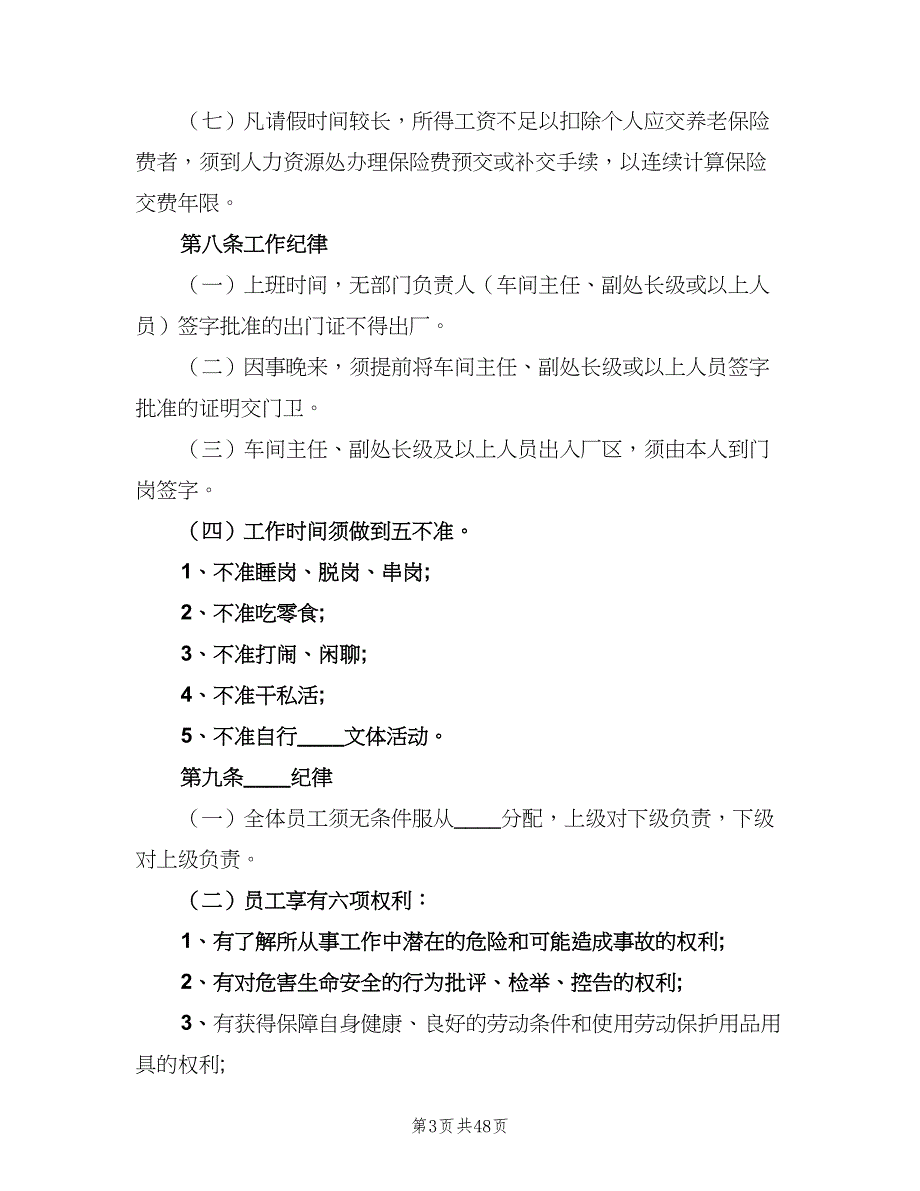 （七）凡请假时间较长，所得工资不足以扣除个人应交养老保险费者，须到人力资源处办理保险费预交或补交手续，以连续计算保险交费年限。

第八条工作纪律

（一）上班时间，无部门负责人（车间主任、副处长级或以上人员）签字批准的出门证不得出厂。

（二）因事晚来，须提前将车间主任、副处长级或以上人员签字批准的证明交门卫。

（三）车间主任、副处长级及以上人员出入厂区，须由本人到门岗签字。

（四）工作时间须做到五不准。

1、不准睡岗、脱岗、串岗;

2、不准吃零食;

3、不准打闹、闲聊;

4、不准干私活;

5、不准自行____文体活动。

第九条____纪律

（一）全体员工须无条件服从____分配，上级对下级负责，下级对上级负责。

（二）员工享有六项权利：

1、有了解所从事工作中潜在的危险和可能造成事故的权利;

2、有对危害生命安全的行为批评、检举、控告的权利;

3、有获得保障自身健康、良好的劳动条件和使用劳动保护用品用具的权利;

第3页 共48页